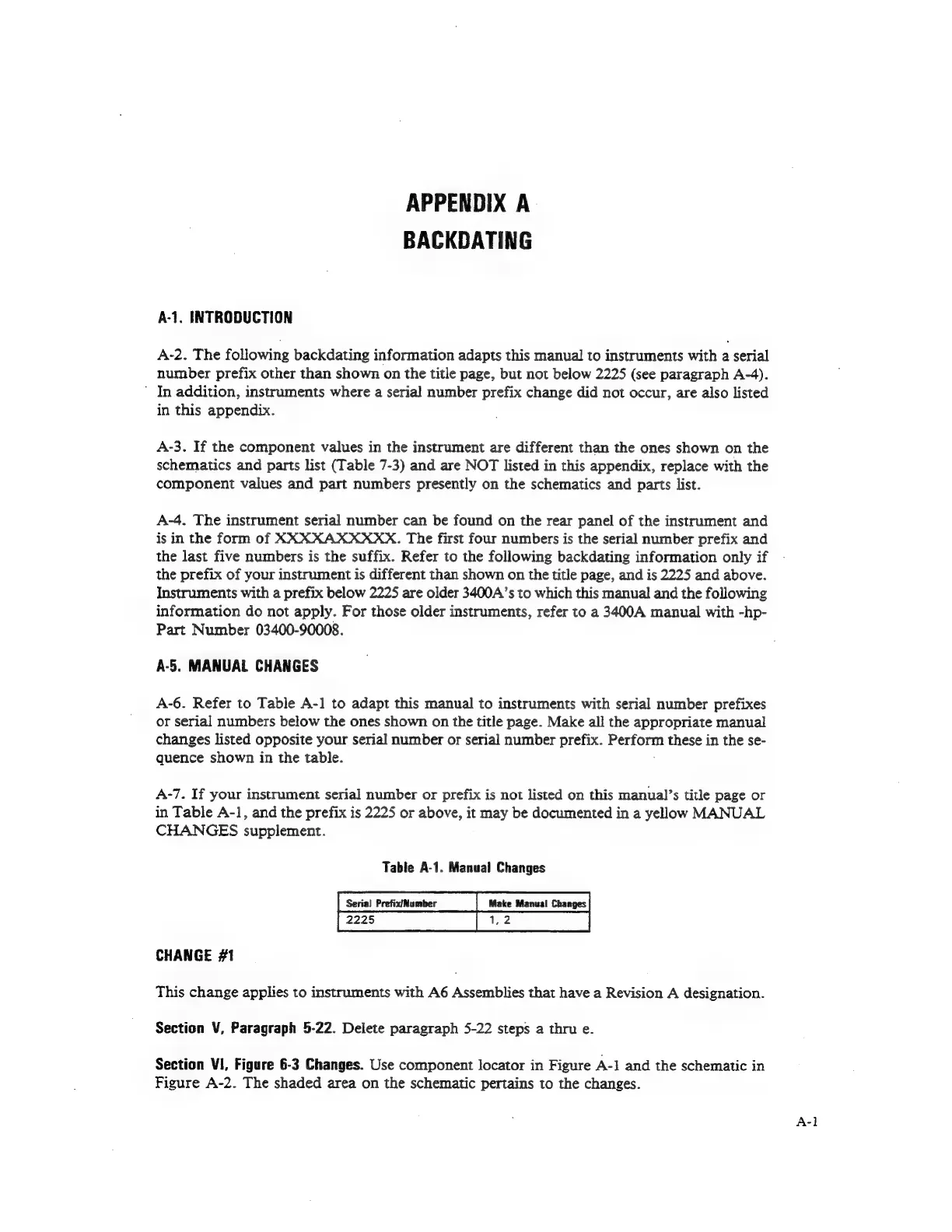 APPENDIX A
BACKDATING

A-1. INTRODUCTION

A-2. The following backdating information adapts this manual to instruments with a serial number prefix other than shown on the title page, but not below 2225 (see paragraph A-4). In addition, instruments where a serial number prefix change did not occur, are also listed in this appendix.

A-3. If the component values in the instrument are different than the ones shown on the schematics and parts list (Table 7-3) and are NOT listed in this appendix, replace with the component values and part numbers presently on the schematics and parts list.

A-4. The instrument serial number can be found on the rear panel of the instrument and is in the form of XXXXAXXXXX. The first four numbers is the serial number prefix and the last five numbers is the suffix. Refer to the following backdating information only if the prefix of your instrument is different than shown on the title page, and is 2225 and above. Instruments with a prefix below 2225 are older 3400A's to which this manual and the following information do not apply. For those older instruments, refer to a 3400A manual with -hp- Part Number 03400-90008.

A-5. MANUAL CHANGES

A-6. Refer to Table A-1 to adapt this manual to instruments with serial number prefixes or serial numbers below the ones shown on the title page. Make all the appropriate manual changes listed opposite your serial number or serial number prefix. Perform these in the sequence shown in the table.

A-7. If your instrument serial number or prefix is not listed on this manual's title page or in Table A-1, and the prefix is 2225 or above, it may be documented in a yellow MANUAL CHANGES supplement.

Table A-1. Manual Changes

| Serial Prefix/Number | Make Manual Changes |
|---|---|
| 2225 | 1, 2 |

CHANGE #1

This change applies to instruments with A6 Assemblies that have a Revision A designation.

Section V, Paragraph 5-22. Delete paragraph 5-22 steps a thru e.

Section VI, Figure 6-3 Changes. Use component locator in Figure A-1 and the schematic in Figure A-2. The shaded area on the schematic pertains to the changes.

A-1